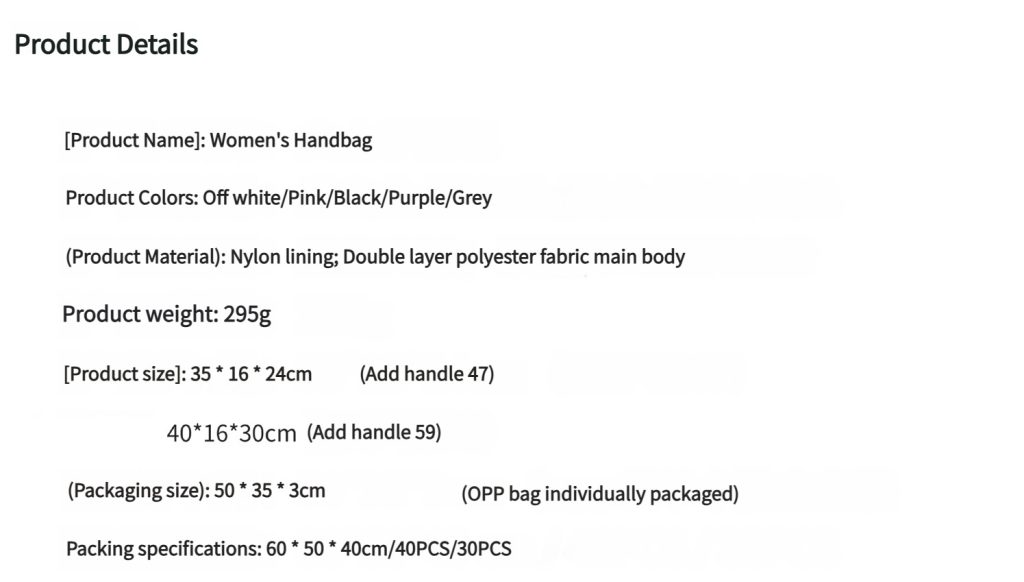 Product Details

[Product Name]: Women's Handbag

Product Colors: Off white/Pink/Black/Purple/Grey

(Product Material): Nylon lining; Double layer polyester fabric main body

Product weight: 295g

[Product size]: 35 * 16 * 24cm (Add handle 47)

40*16*30cm (Add handle 59)

(Packaging size): 50 * 35 * 3cm (OPP bag individually packaged)

Packing specifications: 60 * 50 * 40cm/40PCS/30PCS